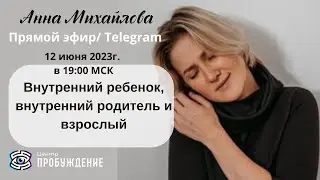 Анна Михайлова
Прямой эфир/ Telegram
12 июня 2023г.
в 19:00 МСК
Внутренний ребенок, внутренний родитель и взрослый

Центр
ПРОБУЖДЕНИЕ